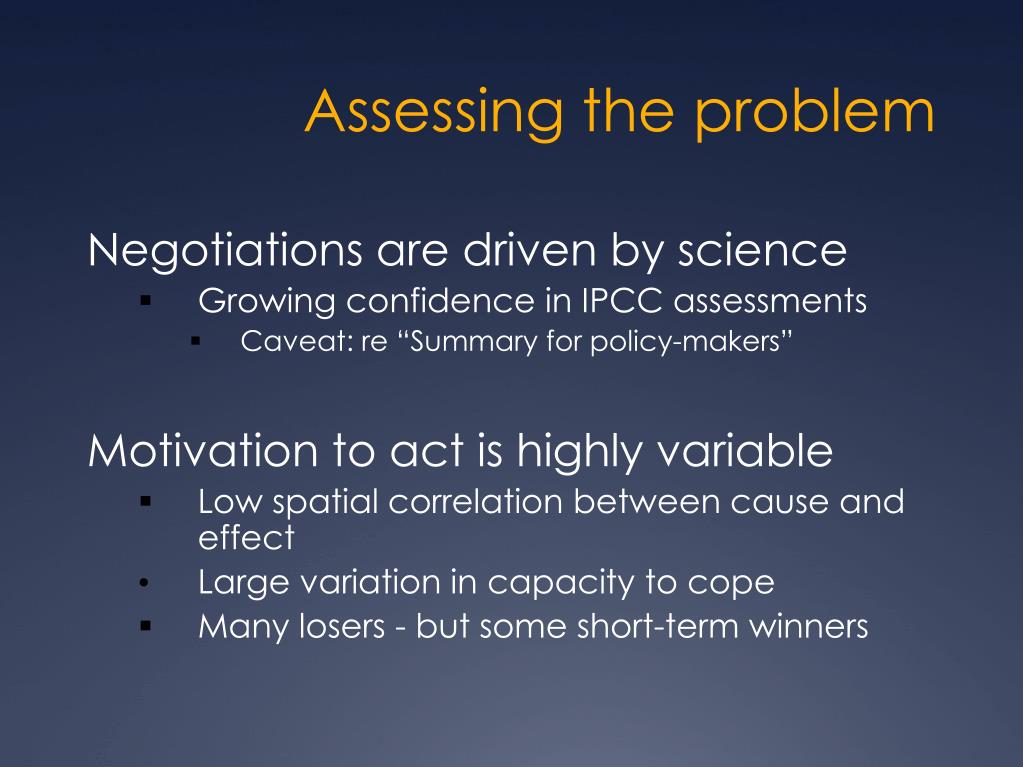 Assessing the problem

Negotiations are driven by science
▪ Growing confidence in IPCC assessments
▪ Caveat: re “Summary for policy-makers”

Motivation to act is highly variable
▪ Low spatial correlation between cause and effect
• Large variation in capacity to cope
▪ Many losers - but some short-term winners